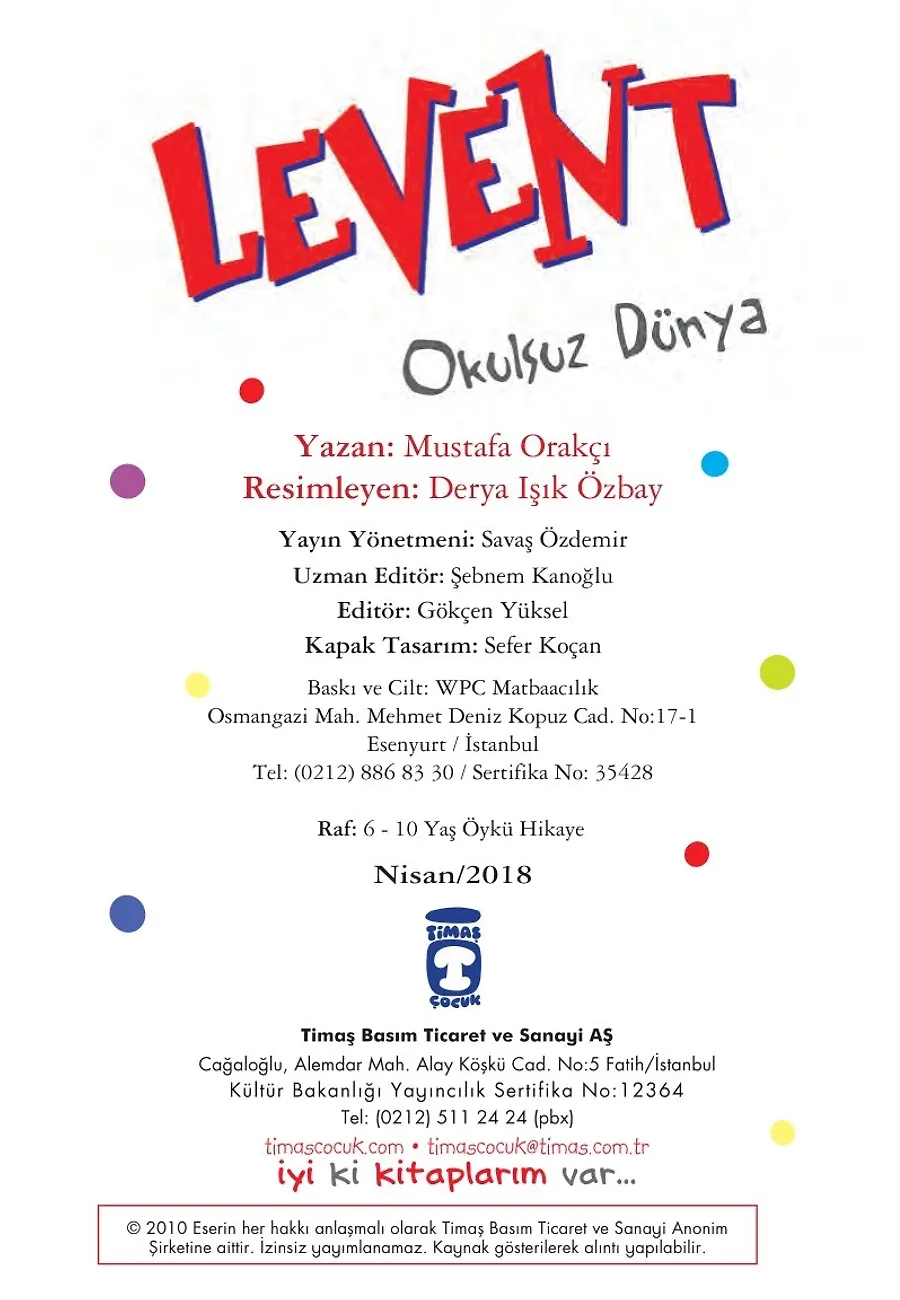 LEVENT

Okulsuz Dünya

Yazan: Mustafa Orakçı
Resimleyen: Derya Işık Özbay

Yayın Yönetmeni: Savaş Özdemir
Uzman Editör: Şebnem Kanoğlu
Editör: Gökçen Yüksel
Kapak Tasarım: Sefer Koçan

Baskı ve Cilt: WPC Matbaacılık
Osmangazi Mah. Mehmet Deniz Kopuz Cad. No:17-1
Esenyurt / İstanbul
Tel: (0212) 886 83 30 / Sertifika No: 35428

Raf: 6 - 10 Yaş Öykü Hikaye

Nisan/2018

TİMAŞ
ÇOCUK

Timaş Basım Ticaret ve Sanayi AŞ
Cağaloğlu, Alemdar Mah. Alay Köşkü Cad. No:5 Fatih/İstanbul
Kültür Bakanlığı Yayıncılık Sertifika No:12364
Tel: (0212) 511 24 24 (pbx)
timascocuk.com • timascocuk@timas.com.tr
iyi ki kitaplarım var...

© 2010 Eserin her hakkı anlaşmalı olarak Timaş Basım Ticaret ve Sanayi Anonim Şirketine aittir. İzinsiz yayımlanamaz. Kaynak gösterilerek alıntı yapılabilir.